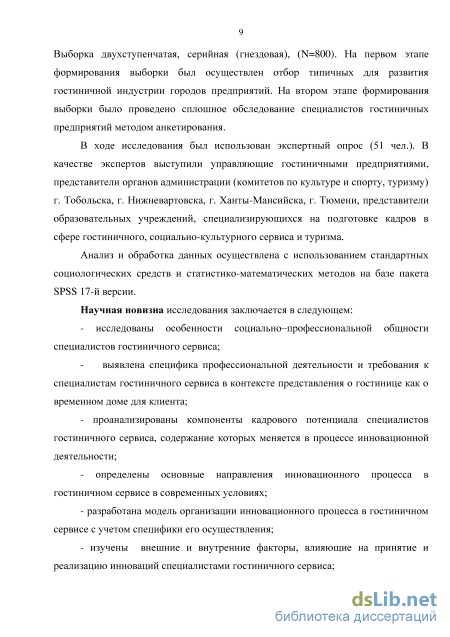 9

Выборка двухступенчатая, серийная (гнездовая), (N=800). На первом этапе формирования выборки был осуществлен отбор типичных для развития гостиничной индустрии городов предприятий. На втором этапе формирования выборки было проведено сплошное обследование специалистов гостиничных предприятий методом анкетирования.

В ходе исследования был использован экспертный опрос (51 чел.). В качестве экспертов выступили управляющие гостиничными предприятиями, представители органов администрации (комитетов по культуре и спорту, туризму) г. Тобольска, г. Нижневартовска, г. Ханты-Мансийска, г. Тюмени, представители образовательных учреждений, специализирующихся на подготовке кадров в сфере гостиничного, социально-культурного сервиса и туризма.

Анализ и обработка данных осуществлена с использованием стандартных социологических средств и статистико-математических методов на базе пакета SPSS 17-й версии.

Научная новизна исследования заключается в следующем:

- исследованы особенности социально–профессиональной общности специалистов гостиничного сервиса;

- выявлена специфика профессиональной деятельности и требования к специалистам гостиничного сервиса в контексте представления о гостинице как о временном доме для клиента;

- проанализированы компоненты кадрового потенциала специалистов гостиничного сервиса, содержание которых меняется в процессе инновационной деятельности;

- определены основные направления инновационного процесса в гостиничном сервисе в современных условиях;

- разработана модель организации инновационного процесса в гостиничном сервисе с учетом специфики его осуществления;

- изучены внешние и внутренние факторы, влияющие на принятие и реализацию инноваций специалистами гостиничного сервиса;

dsLib.net
библиотека диссертаций